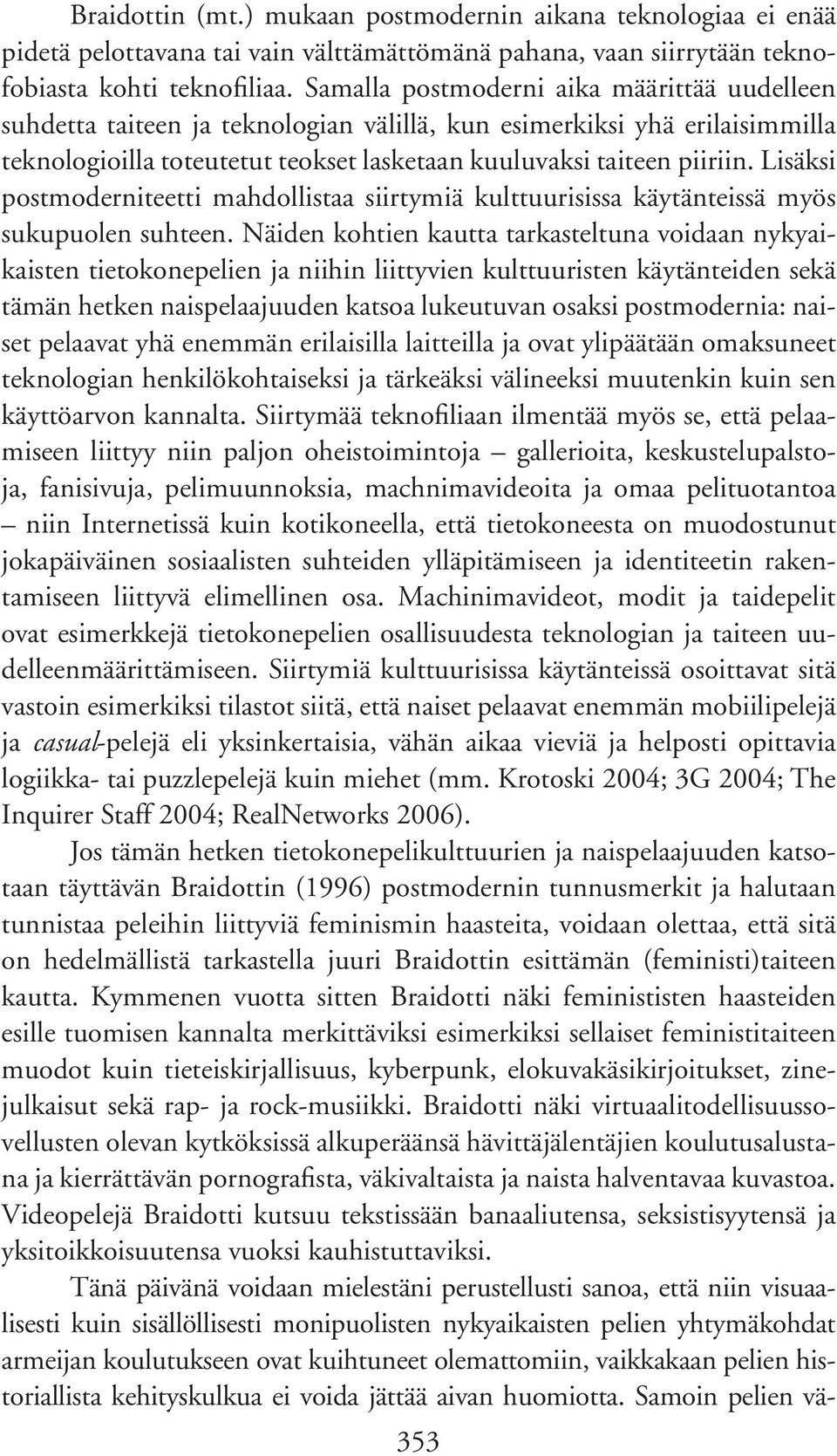 Braidottin (mt.) mukaan postmodernin aikana teknologiaa ei enää pidetä pelottavana tai vain välttämättömänä pahana, vaan siirrytään teknofobiasta kohti teknofiliaa. Samalla postmoderni aika määrittää uudelleen suhdetta taiteen ja teknologian välillä, kun esimerkiksi yhä erilaisimmilla teknologioilla toteutetut teokset lasketaan kuuluvaksi taiteen piiriin. Lisäksi postmoderniteetti mahdollistaa siirtymiä kulttuurisissa käytänteissä myös sukupuolen suhteen. Näiden kohtien kautta tarkasteltuna voidaan nykyaikaisten tietokonepelien ja niihin liittyvien kulttuuristen käytänteiden sekä tämän hetken naispelaajuuden katsoa lukeutuvan osaksi postmodernia: naiset pelaavat yhä enemmän erilaisilla laitteilla ja ovat ylipäätään omaksuneet teknologian henkilökohtaiseksi ja tärkeäksi välineeksi muutenkin kuin sen käyttöarvon kannalta. Siirtymää teknofiliaan ilmentää myös se, että pelaamiseen liittyy niin paljon oheistoimintoja – gallerioita, keskustelupalstoja, fanisivuja, pelimuunnoksia, machnimavideoita ja omaa pelituotantoa – niin Internetissä kuin kotikoneella, että tietokoneesta on muodostunut jokapäiväinen sosiaalisten suhteiden ylläpitämiseen ja identiteetin rakentamiseen liittyvä elimellinen osa. Machinimavideot, modit ja taidepelit ovat esimerkkejä tietokonepelien osallisuudesta teknologian ja taiteen uudelleenmäärittämiseen. Siirtymiä kulttuurisissa käytänteissä osoittavat sitä vastoin esimerkiksi tilastot siitä, että naiset pelaavat enemmän mobiilipelejä ja casual-pelejä eli yksinkertaisia, vähän aikaa vieviä ja helposti opittavia logiikka- tai puzzlepelejä kuin miehet (mm. Krotoski 2004; 3G 2004; The Inquirer Staff 2004; RealNetworks 2006).

Jos tämän hetken tietokonepelikulttuurien ja naispelaajuuden katsotaan täyttävän Braidottin (1996) postmodernin tunnusmerkit ja halutaan tunnistaa peleihin liittyviä feminismin haasteita, voidaan olettaa, että sitä on hedelmällistä tarkastella juuri Braidottin esittämän (feministi)taiteen kautta. Kymmenen vuotta sitten Braidotti näki feminististen haasteiden esille tuomisen kannalta merkittäviksi esimerkiksi sellaiset feministitaiteen muodot kuin tieteiskirjallisuus, kyberpunk, elokuvakäsikirjoitukset, zinejulkaisut sekä rap- ja rock-musiikki. Braidotti näki virtuaalitodellisuussovellusten olevan kytköksissä alkuperäänsä hävittäjälentäjien koulutusalustana ja kierrättävän pornografista, väkivaltaista ja naista halventavaa kuvastoa. Videopelejä Braidotti kutsuu tekstissään banaaliutensa, seksistisyytensä ja yksitoikkoisuutensa vuoksi kauhistuttaviksi.

Tänä päivänä voidaan mielestäni perustellusti sanoa, että niin visuaalisesti kuin sisällöllisesti monipuolisten nykyaikaisten pelien yhtymäkohdat armeijan koulutukseen ovat kuihtuneet olemattomiin, vaikkakaan pelien historiallista kehityskulkua ei voida jättää aivan huomiotta. Samoin pelien vä-

353